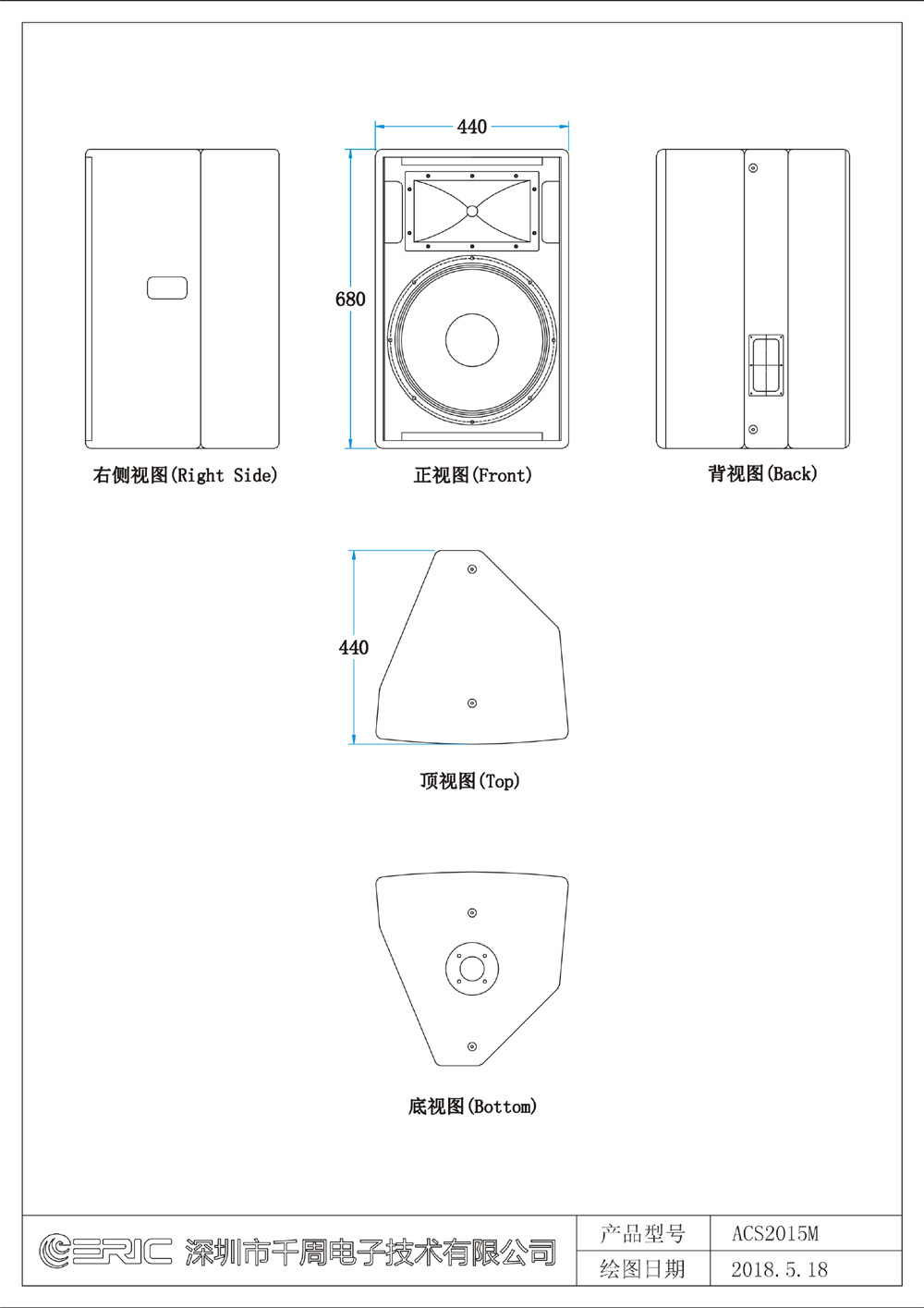 440

680

右侧视图(Right Side)

正视图(Front)

背视图(Back)

440

顶视图(Top)

底视图(Bottom)

ERIC 深圳市千周电子技术有限公司

| 产品型号 | ACS2015M |
|---|---|
| 绘图日期 | 2018.5.18 |